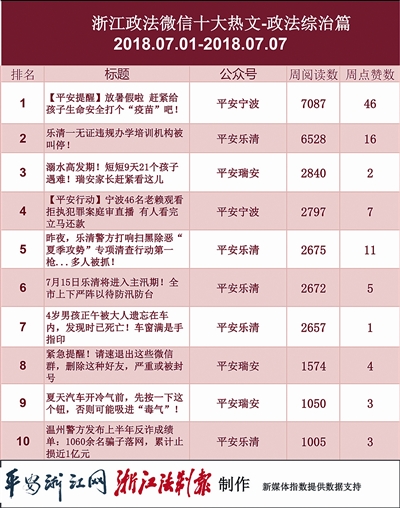 浙江政法微信十大热文-政法综治篇
2018.07.01-2018.07.07

| 排名 | 标题 | 公众号 | 周阅读数 | 周点赞数 |
|---|---|---|---|---|
| 1 | 【平安提醒】放暑假啦 赶紧给孩子生命安全打个“疫苗”吧! | 平安宁波 | 7087 | 46 |
| 2 | 乐清一无证违规办学培训机构被叫停! | 平安乐清 | 6528 | 16 |
| 3 | 溺水高发期!短短9天21个孩子遇难!瑞安家长赶紧看这儿 | 平安瑞安 | 2840 | 2 |
| 4 | 【平安行动】宁波46名老赖观看拒执犯罪案庭审直播 有人看完立马还款 | 平安宁波 | 2797 | 7 |
| 5 | 昨夜,乐清警方打响扫黑除恶“夏季攻势”专项清查行动第一枪...多人被抓! | 平安乐清 | 2675 | 11 |
| 6 | 7月15日乐清将进入主汛期!全市上下严阵以待防汛防台 | 平安乐清 | 2672 | 5 |
| 7 | 4岁男孩正午被大人遗忘在车内,发现时已死亡!车窗满是手指印 | 平安乐清 | 2657 | 1 |
| 8 | 紧急提醒!请速退出这些微信群,删除这种好友,严重或被封号 | 平安瑞安 | 1574 | 4 |
| 9 | 夏天汽车开冷气前,先按一下这个钮,否则可能吸进“毒气”! | 平安瑞安 | 1050 | 3 |
| 10 | 温州警方发布上半年反诈成绩单:1060余名骗子落网,累计止损近1亿元 | 平安乐清 | 1005 | 3 |

平安浙江网 浙江法制报 制作 新媒体指数提供数据支持